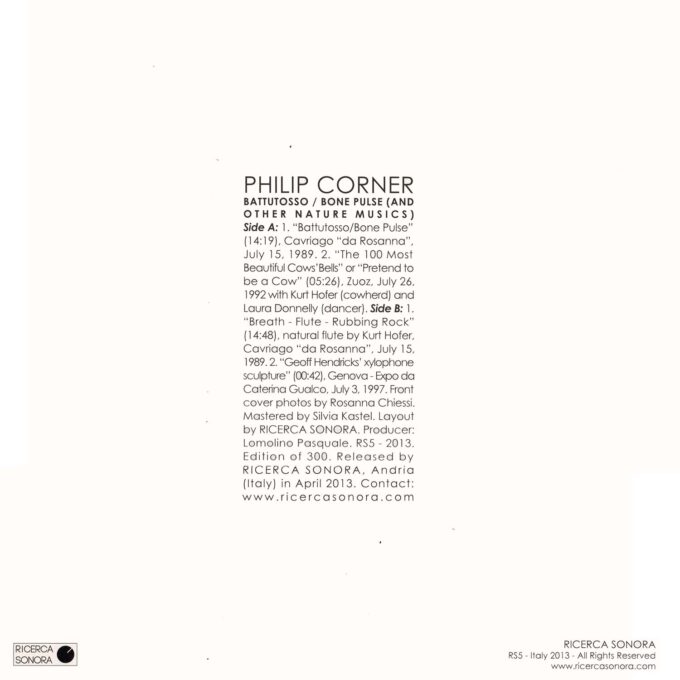 PHILIP CORNER
BATTUTOSSO / BONE PULSE (AND OTHER NATURE MUSICS)
Side A: 1. "Battutosso/Bone Pulse" (14:19), Cavriago "da Rosanna", July 15, 1989. 2. "The 100 Most Beautiful Cows'Bells" or "Pretend to be a Cow" (05:26), Zuoz, July 26, 1992 with Kurt Hofer (cowherd) and Laura Donnelly (dancer). Side B: 1. "Breath - Flute - Rubbing Rock" (14:48), natural flute by Kurt Hofer, Cavriago "da Rosanna", July 15, 1989. 2. "Geoff Hendricks' xylophone sculpture" (00:42), Genova - Expo da Caterina Gualco, July 3, 1997. Front cover photos by Rosanna Chiessi. Mastered by Silvia Kastel. Layout by RICERCA SONORA. Producer: Lomolino Pasquale. RS5 - 2013. Edition of 300. Released by RICERCA SONORA, Andria (Italy) in April 2013. Contact: www.ricercasonora.com

RICERCA SONORA

RICERCA SONORA
RS5 - Italy 2013 - All Rights Reserved
www.ricercasonora.com